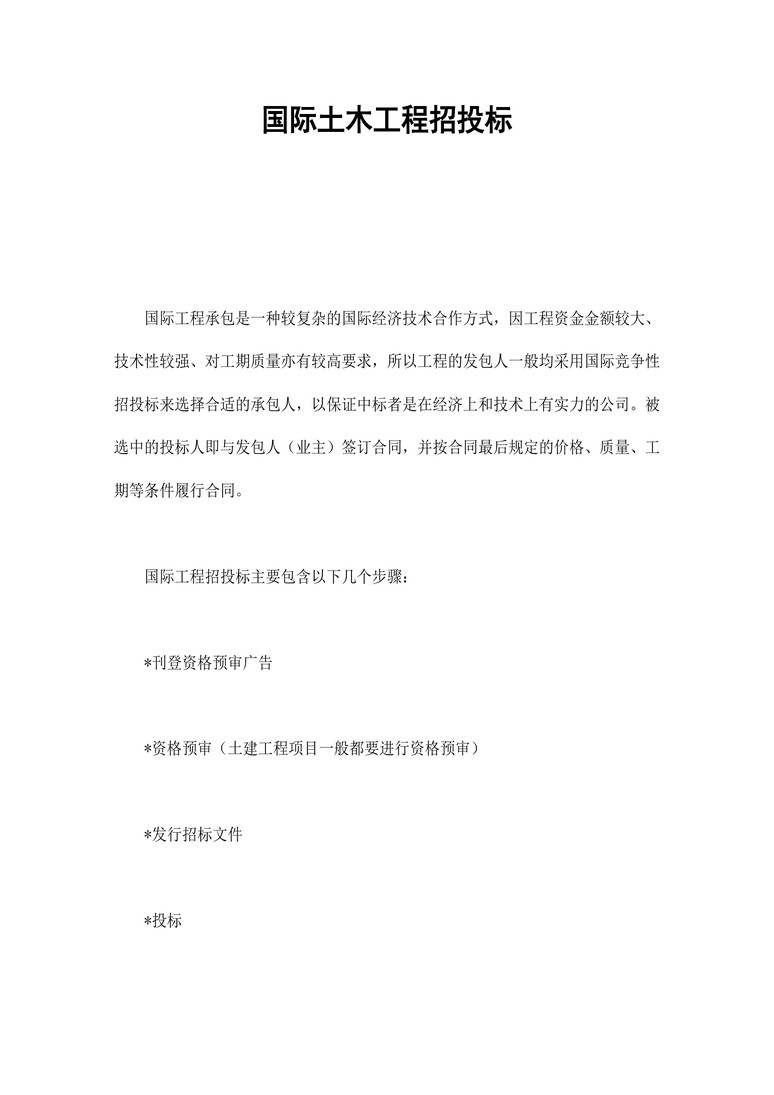 国际土木工程招投标

国际工程承包是一种较复杂的国际经济技术合作方式，因工程资金金额较大、技术性较强、对工期质量亦有较高要求，所以工程的发包人一般均采用国际竞争性招投标来选择合适的承包人，以保证中标者是在经济上和技术上有实力的公司。被选中的投标人即与发包人（业主）签订合同，并按合同最后规定的价格、质量、工期等条件履行合同。

国际工程招投标主要包含以下几个步骤：

*刊登资格预审广告

*资格预审（土建工程项目一般都要进行资格预审）

*发行招标文件

*投标